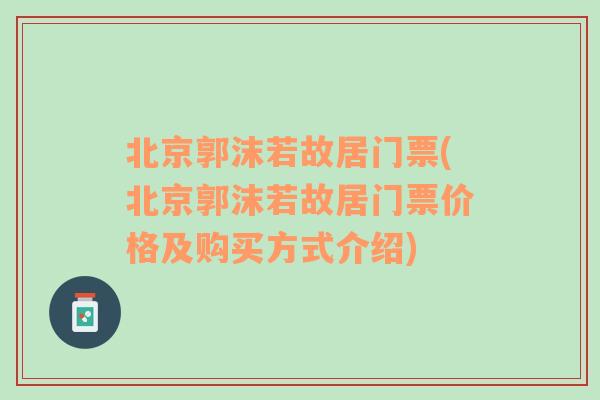 北京郭沫若故居门票(北京郭沫若故居门票价格及购买方式介绍)